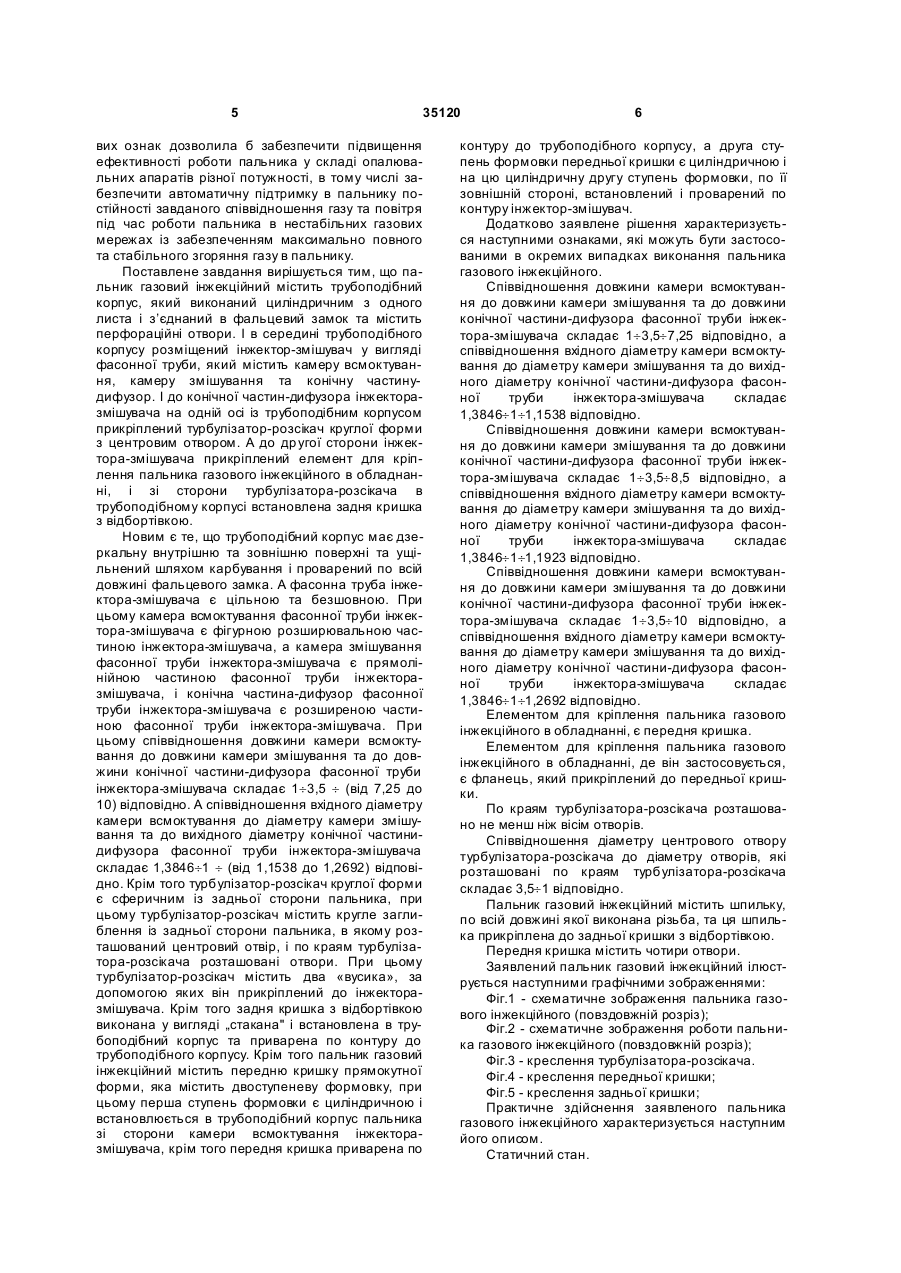 5                                    35120                                    6

вих ознак дозволила б забезпечити підвищення ефективності роботи пальника у складі опалювальних апаратів різної потужності, в тому числі забезпечити автоматичну підтримку в пальнику постійності завданого співвідношення газу та повітря під час роботи пальника в нестабільних газових мережах із забезпеченням максимально повного та стабільного згоряння газу в пальнику.

Поставлене завдання вирішується тим, що пальник газовий інжекційний містить трубоподібний корпус, який виконаний циліндричним з одного листа і з'єднаний в фальцевий замок та містить перфораційні отвори. І в середині трубоподібного корпусу розміщений інжектор-змішувач у вигляді фасонної труби, який містить камеру всмоктування, камеру змішування та конічну частину-дифузор. І до конічної частин-дифузора інжектора-змішувача на одній осі із трубоподібним корпусом прикріплений турбулізатор-розсікач круглої форми з центровим отвором. А до другої сторони інжектора-змішувача прикріплений елемент для кріплення пальника газового інжекційного в обладнанні, і зі сторони турбулізатора-розсікача в трубоподібному корпусі встановлена задня кришка з відбортівкою.

Новим є те, що трубоподібний корпус має дзеркальну внутрішню та зовнішню поверхні та ущільнений шляхом карбування і проварений по всій довжині фальцевого замка. А фасонна труба інжектора-змішувача є цільною та безшовною. При цьому камера всмоктування фасонної труби інжектора-змішувача є фігурною розширювальною частиною інжектора-змішувача, а камера змішування фасонної труби інжектора-змішувача є прямолінійною частиною фасонної труби інжектора-змішувача, і конічна частина-дифузор фасонної труби інжектора-змішувача є розширеною частиною фасонної труби інжектора-змішувача. При цьому співвідношення довжини камери всмоктування до довжини камери змішування та до довжини конічної частини-дифузора фасонної труби інжектора-змішувача складає 1÷3,5 ÷ (від 7,25 до 10) відповідно. А співвідношення вхідного діаметру камери всмоктування до діаметру камери змішування та до вихідного діаметру конічної частини-дифузора фасонної труби інжектора-змішувача складає 1,3846÷1 ÷ (від 1,1538 до 1,2692) відповідно. Крім того турбулізатор-розсікач круглої форми є сферичним із задньої сторони пальника, при цьому турбулізатор-розсікач містить кругле заглиблення із задньої сторони пальника, в якому розташований центровий отвір, і по краям турбулізатора-розсікача розташовані отвори. При цьому турбулізатор-розсікач містить два «вусика», за допомогою яких він прикріплений до інжектора-змішувача. Крім того задня кришка з відбортівкою виконана у вигляді „стакана" і встановлена в трубоподібний корпус та приварена по контуру до трубоподібного корпусу. Крім того пальник газовий інжекційний містить передню кришку прямокутної форми, яка містить двоступеневу формовку, при цьому перша ступень формовки є циліндричною і встановлюється в трубоподібний корпус пальника зі сторони камери всмоктування інжектора-змішувача, крім того передня кришка приварена по контуру до трубоподібного корпусу, а друга ступень формовки передньої кришки є циліндричною і на цю циліндричну другу ступень формовки, по її зовнішній стороні, встановлений і проварений по контуру інжектор-змішувач.

Додатково заявлене рішення характеризується наступними ознаками, які можуть бути застосованими в окремих випадках виконання пальника газового інжекційного.

Співвідношення довжини камери всмоктування до довжини камери змішування та до довжини конічної частини-дифузора фасонної труби інжектора-змішувача складає 1÷3,5÷7,25 відповідно, а співвідношення вхідного діаметру камери всмоктування до діаметру камери змішування та до вихідного діаметру конічної частини-дифузора фасонної труби інжектора-змішувача складає 1,3846÷1÷1,1538 відповідно.

Співвідношення довжини камери всмоктування до довжини камери змішування та до довжини конічної частини-дифузора фасонної труби інжектора-змішувача складає 1÷3,5÷8,5 відповідно, а співвідношення вхідного діаметру камери всмоктування до діаметру камери змішування та до вихідного діаметру конічної частини-дифузора фасонної труби інжектора-змішувача складає 1,3846÷1÷1,1923 відповідно.

Співвідношення довжини камери всмоктування до довжини камери змішування та до довжини конічної частини-дифузора фасонної труби інжектора-змішувача складає 1÷3,5÷10 відповідно, а співвідношення вхідного діаметру камери всмоктування до діаметру камери змішування та до вихідного діаметру конічної частини-дифузора фасонної труби інжектора-змішувача складає 1,3846÷1÷1,2692 відповідно.

Елементом для кріплення пальника газового інжекційного в обладнанні, є передня кришка.

Елементом для кріплення пальника газового інжекційного в обладнанні, де він застосовується, є фланець, який прикріплений до передньої кришки.

По краям турбулізатора-розсікача розташовано не менш ніж вісім отворів.

Співвідношення діаметру центрового отвору турбулізатора-розсікача до діаметру отворів, які розташовані по краям турбулізатора-розсікача складає 3,5÷1 відповідно.

Пальник газовий інжекційний містить шпильку, по всій довжині якої виконана різьба, та ця шпилька прикріплена до задньої кришки з відбортівкою.

Передня кришка містить чотири отвори.

Заявлений пальник газовий інжекційний ілюструється наступними графічними зображеннями:

Фіг.1 - схематичне зображення пальника газового інжекційного (повздовжній розріз);

Фіг.2 - схематичне зображення роботи пальника газового інжекційного (повздовжній розріз);

Фіг.3 - креслення турбулізатора-розсікача.

Фіг.4 - креслення передньої кришки;

Фіг.5 - креслення задньої кришки;

Практичне здійснення заявленого пальника газового інжекційного характеризується наступним його описом.

Статичний стан.